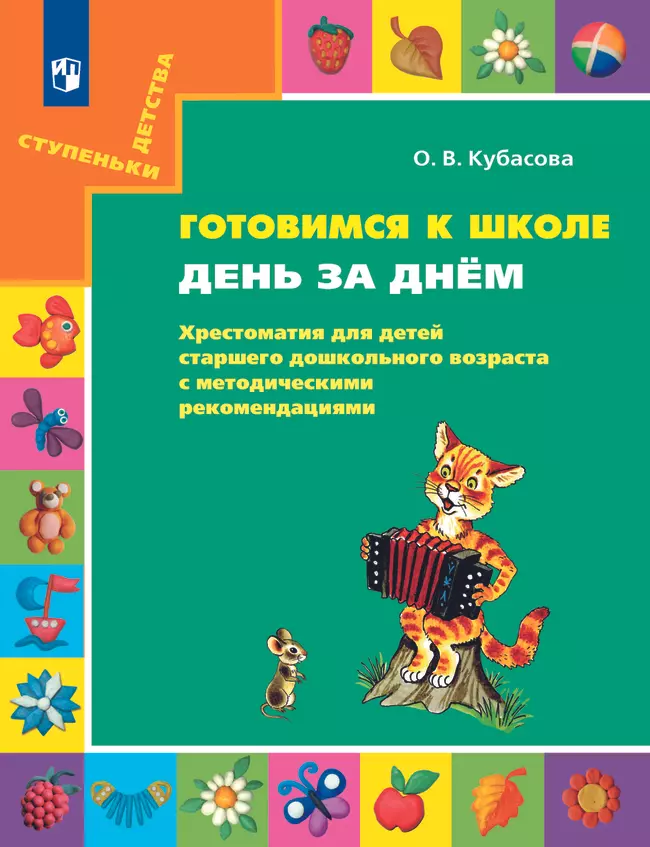 СТУПЕНЬКИ ДЕТСТВА

О. В. Кубасова

ГОТОВИМСЯ К ШКОЛЕ
ДЕНЬ ЗА ДНЁМ

Хрестоматия для детей старшего дошкольного возраста с методическими рекомендациями